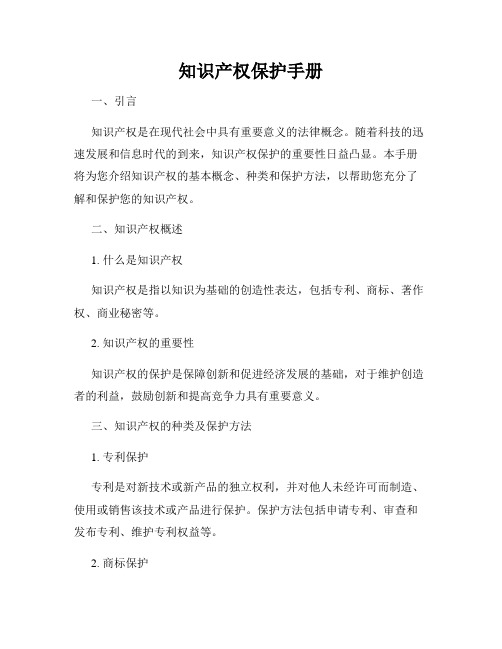 知识产权保护手册

一、引言

知识产权是在现代社会中具有重要意义的法律概念。随着科技的迅速发展和信息时代的到来，知识产权保护的重要性日益凸显。本手册将为您介绍知识产权的基本概念、种类和保护方法，以帮助您充分了解和保护您的知识产权。

二、知识产权概述

1. 什么是知识产权

知识产权是指以知识为基础的创造性表达，包括专利、商标、著作权、商业秘密等。

2. 知识产权的重要性

知识产权的保护是保障创新和促进经济发展的基础，对于维护创造者的利益，鼓励创新和提高竞争力具有重要意义。

三、知识产权的种类及保护方法

1. 专利保护

专利是对新技术或新产品的独立权利，并对他人未经许可而制造、使用或销售该技术或产品进行保护。保护方法包括申请专利、审查和发布专利、维护专利权益等。

2. 商标保护